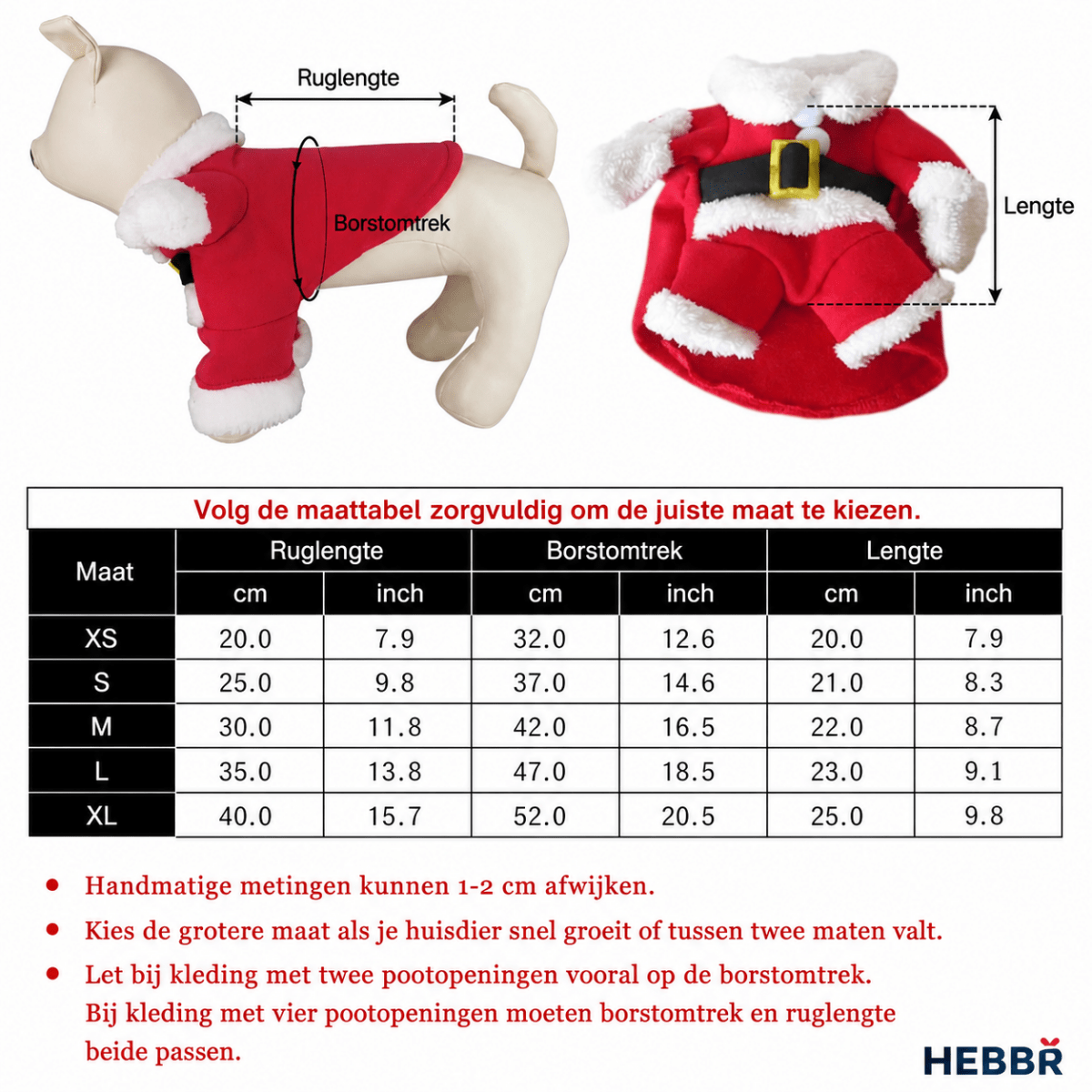 Ruglengte

Borstomtrek

Lengte

Volg de maattabel zorgvuldig om de juiste maat te kiezen.

| Maat | Ruglengte cm | Ruglengte inch | Borstomtrek cm | Borstomtrek inch | Lengte cm | Lengte inch |
|---|---|---|---|---|---|---|
| XS | 20.0 | 7.9 | 32.0 | 12.6 | 20.0 | 7.9 |
| S | 25.0 | 9.8 | 37.0 | 14.6 | 21.0 | 8.3 |
| M | 30.0 | 11.8 | 42.0 | 16.5 | 22.0 | 8.7 |
| L | 35.0 | 13.8 | 47.0 | 18.5 | 23.0 | 9.1 |
| XL | 40.0 | 15.7 | 52.0 | 20.5 | 25.0 | 9.8 |

• Handmatige metingen kunnen 1-2 cm afwijken.

• Kies de grotere maat als je huisdier snel groeit of tussen twee maten valt.

• Let bij kleding met twee pootopeningen vooral op de borstomtrek. Bij kleding met vier pootopeningen moeten borstomtrek en ruglengte beide passen.

HEBBR